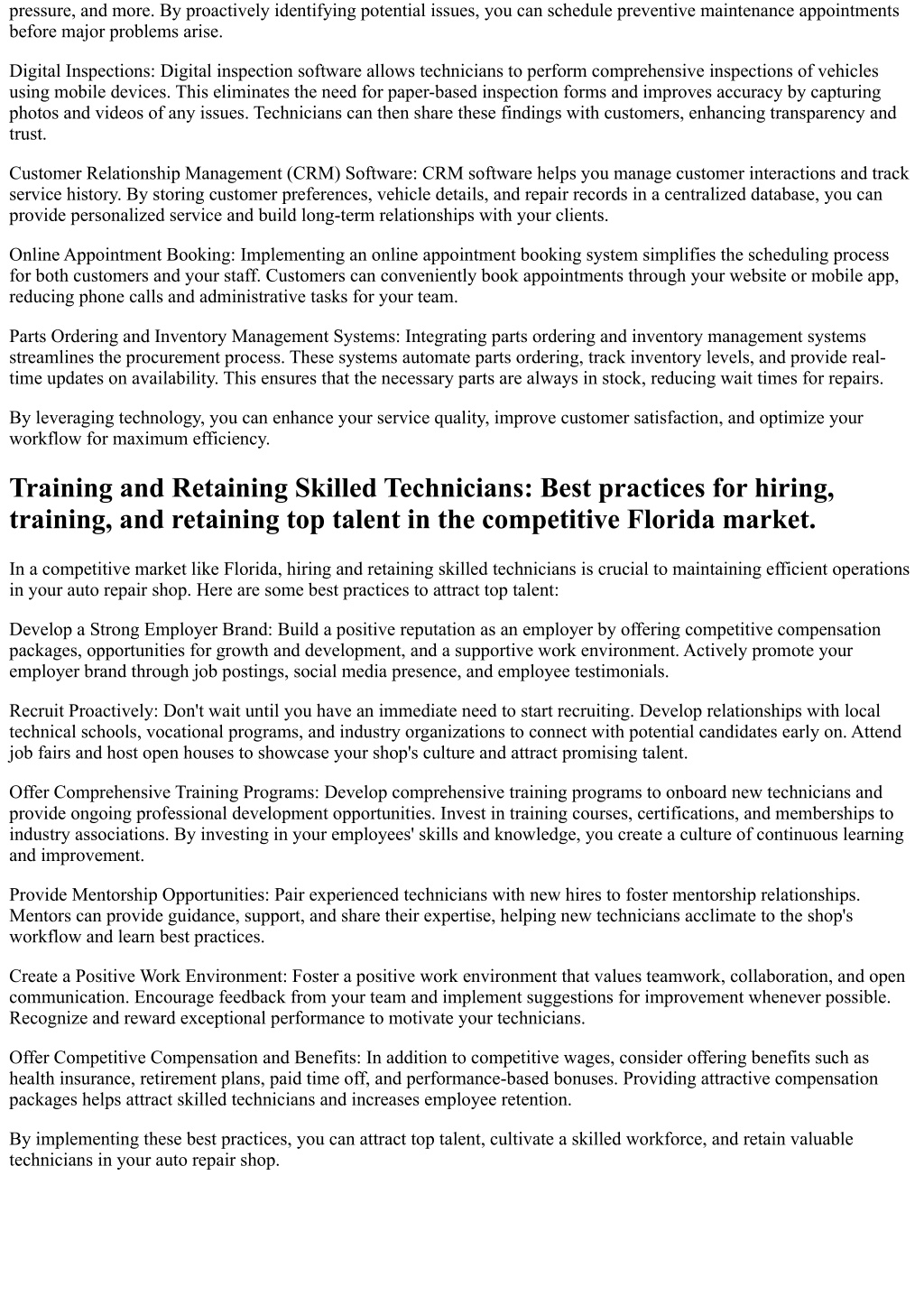 pressure, and more. By proactively identifying potential issues, you can schedule preventive maintenance appointments before major problems arise.

Digital Inspections: Digital inspection software allows technicians to perform comprehensive inspections of vehicles using mobile devices. This eliminates the need for paper-based inspection forms and improves accuracy by capturing photos and videos of any issues. Technicians can then share these findings with customers, enhancing transparency and trust.

Customer Relationship Management (CRM) Software: CRM software helps you manage customer interactions and track service history. By storing customer preferences, vehicle details, and repair records in a centralized database, you can provide personalized service and build long-term relationships with your clients.

Online Appointment Booking: Implementing an online appointment booking system simplifies the scheduling process for both customers and your staff. Customers can conveniently book appointments through your website or mobile app, reducing phone calls and administrative tasks for your team.

Parts Ordering and Inventory Management Systems: Integrating parts ordering and inventory management systems streamlines the procurement process. These systems automate parts ordering, track inventory levels, and provide real-time updates on availability. This ensures that the necessary parts are always in stock, reducing wait times for repairs.

By leveraging technology, you can enhance your service quality, improve customer satisfaction, and optimize your workflow for maximum efficiency.

Training and Retaining Skilled Technicians: Best practices for hiring, training, and retaining top talent in the competitive Florida market.

In a competitive market like Florida, hiring and retaining skilled technicians is crucial to maintaining efficient operations in your auto repair shop. Here are some best practices to attract top talent:

Develop a Strong Employer Brand: Build a positive reputation as an employer by offering competitive compensation packages, opportunities for growth and development, and a supportive work environment. Actively promote your employer brand through job postings, social media presence, and employee testimonials.

Recruit Proactively: Don't wait until you have an immediate need to start recruiting. Develop relationships with local technical schools, vocational programs, and industry organizations to connect with potential candidates early on. Attend job fairs and host open houses to showcase your shop's culture and attract promising talent.

Offer Comprehensive Training Programs: Develop comprehensive training programs to onboard new technicians and provide ongoing professional development opportunities. Invest in training courses, certifications, and memberships to industry associations. By investing in your employees' skills and knowledge, you create a culture of continuous learning and improvement.

Provide Mentorship Opportunities: Pair experienced technicians with new hires to foster mentorship relationships. Mentors can provide guidance, support, and share their expertise, helping new technicians acclimate to the shop's workflow and learn best practices.

Create a Positive Work Environment: Foster a positive work environment that values teamwork, collaboration, and open communication. Encourage feedback from your team and implement suggestions for improvement whenever possible. Recognize and reward exceptional performance to motivate your technicians.

Offer Competitive Compensation and Benefits: In addition to competitive wages, consider offering benefits such as health insurance, retirement plans, paid time off, and performance-based bonuses. Providing attractive compensation packages helps attract skilled technicians and increases employee retention.

By implementing these best practices, you can attract top talent, cultivate a skilled workforce, and retain valuable technicians in your auto repair shop.